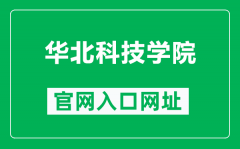 华北科技学院

官网入口网址